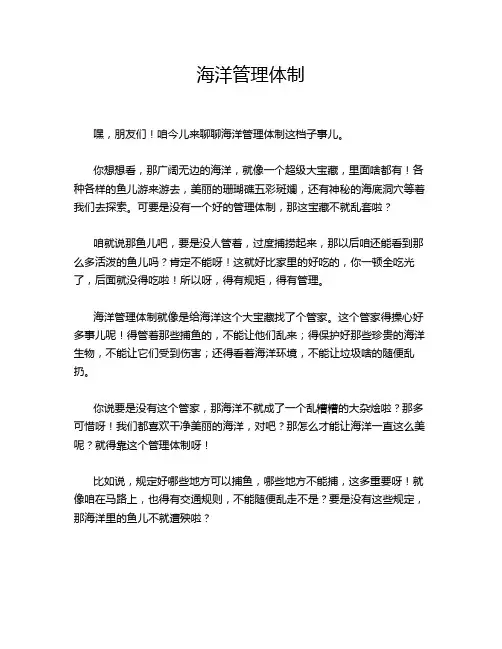 海洋管理体制

嘿，朋友们！咱今儿来聊聊海洋管理体制这档子事儿。

你想想看，那广阔无边的海洋，就像一个超级大宝藏，里面啥都有！各种各样的鱼儿游来游去，美丽的珊瑚礁五彩斑斓，还有神秘的海底洞穴等着我们去探索。可要是没有一个好的管理体制，那这宝藏不就乱套啦？

咱就说那鱼儿吧，要是没人管着，过度捕捞起来，那以后咱还能看到那么多活泼的鱼儿吗？肯定不能呀！这就好比家里的好吃的，你一顿全吃光了，后面就没得吃啦！所以呀，得有规矩，得有管理。

海洋管理体制就像是给海洋这个大宝藏找了个管家。这个管家得操心好多事儿呢！得管着那些捕鱼的，不能让他们乱来；得保护好那些珍贵的海洋生物，不能让它们受到伤害；还得看着海洋环境，不能让垃圾啥的随便乱扔。

你说要是没有这个管家，那海洋不就成了一个乱糟糟的大杂烩啦？那多可惜呀！我们都喜欢干净美丽的海洋，对吧？那怎么才能让海洋一直这么美呢？就得靠这个管理体制呀！

比如说，规定好哪些地方可以捕鱼，哪些地方不能捕，这多重要呀！就像咱在马路上，也得有交通规则，不能随便乱走不是？要是没有这些规定，那海洋里的鱼儿不就遭殃啦？